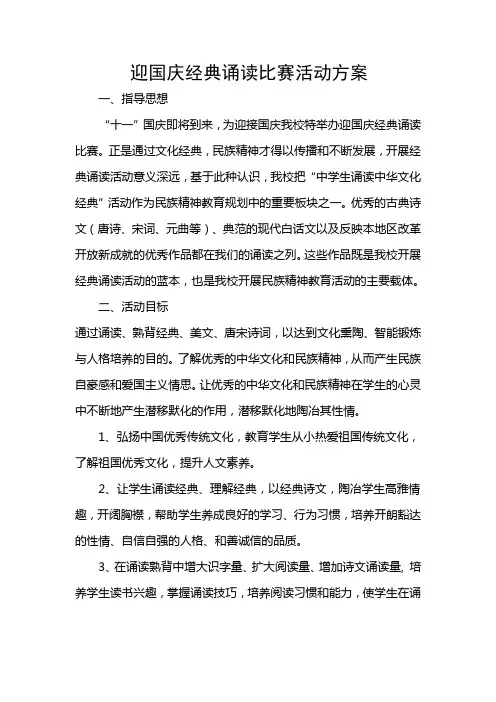 迎国庆经典诵读比赛活动方案

一、指导思想

“十一”国庆即将到来，为迎接国庆我校特举办迎国庆经典诵读比赛。正是通过文化经典，民族精神才得以传播和不断发展，开展经典诵读活动意义深远，基于此种认识，我校把“中学生诵读中华文化经典”活动作为民族精神教育规划中的重要板块之一。优秀的古典诗文（唐诗、宋词、元曲等）、典范的现代白话文以及反映本地区改革开放新成就的优秀作品都在我们的诵读之列。这些作品既是我校开展经典诵读活动的蓝本，也是我校开展民族精神教育活动的主要载体。

二、活动目标

通过诵读、熟背经典、美文、唐宋诗词，以达到文化熏陶、智能锻炼与人格培养的目的。了解优秀的中华文化和民族精神，从而产生民族自豪感和爱国主义情思。让优秀的中华文化和民族精神在学生的心灵中不断地产生潜移默化的作用，潜移默化地陶冶其性情。

1、弘扬中国优秀传统文化，教育学生从小热爱祖国传统文化，了解祖国优秀文化，提升人文素养。

2、让学生诵读经典、理解经典，以经典诗文，陶冶学生高雅情趣，开阔胸襟，帮助学生养成良好的学习、行为习惯，培养开朗豁达的性情、自信自强的人格、和善诚信的品质。

3、在诵读熟背中增大识字量、扩大阅读量、增加诗文诵读量，培养学生读书兴趣，掌握诵读技巧，培养阅读习惯和能力，使学生在诵